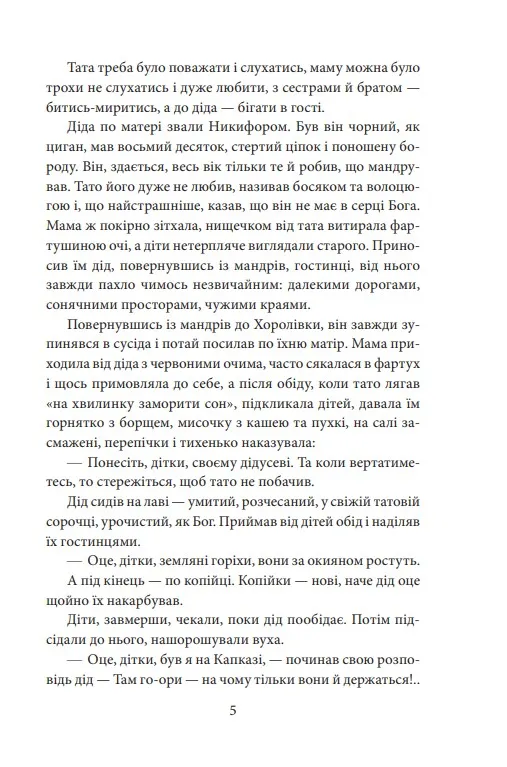 Тата треба було поважати і слухатись, маму можна було трохи не слухатись і дуже любити, з сестрами й братом — битись-миритись, а до діда — бігати в гості.

Діда по матері звали Никифором. Був він чорний, як циган, мав восьмий десяток, стертий ціпок і поношену бороду. Він, здається, весь вік тільки те й робив, що мандрував. Тато його дуже не любив, називав босяком та волоцюгою і, що найстрашніше, казав, що він не має в серці Бога. Мама ж покірно зітхала, нищечком від тата витирала фартушиною очі, а діти нетерпляче виглядали старого. Приносив їм дід, повернувшись із мандрів, гостинці, від нього завжди пахло чимось незвичайним: далекими дорогами, сонячними просторами, чужими краями.

Повернувшись із мандрів до Хоролівки, він завжди зупинявся в сусіда і потай посилав по їхню матір. Мама приходила від діда з червоними очима, часто сякалася в фартух і щось примовляла до себе, а після обіду, коли тато лягав «на хвилинку заморити сон», підкликала дітей, давала їм горнятко з борщем, мисочку з кашею та пухкі, на салі засмажені, перепічки і тихенько наказувала:

— Понесіть, дітки, своєму дідусеві. Та коли вертатиметесь, то стережіться, щоб тато не побачив.

Дід сидів на лаві — умитий, розчесаний, у свіжій татовій сорочці, урочистий, як Бог. Приймав від дітей обід і наділяв їх гостинцями.

— Оце, дітки, земляні горіхи, вони за окияном ростуть.

А під кінець — по копійці. Копійки — нові, наче дід оце щойно їх накарбував.

Діти, завмерши, чекали, поки дід пообідає. Потім підсідали до нього, нашорошували вуха.

— Оце, дітки, був я на Капказі, — починав свою розповідь дід — Там го-ори — на чому тільки вони й держаться!..

5